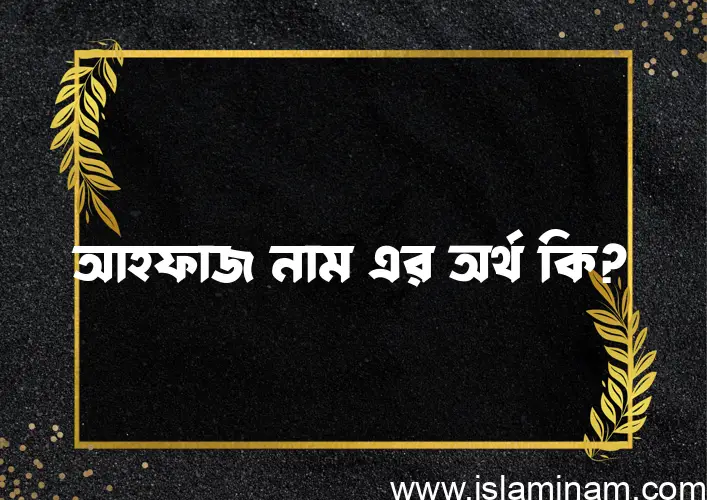 আহফাজ নাম এর অর্থ কি?

www.islaminam.com